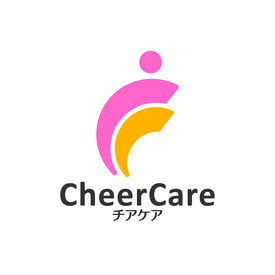 CheerCare
チアケア